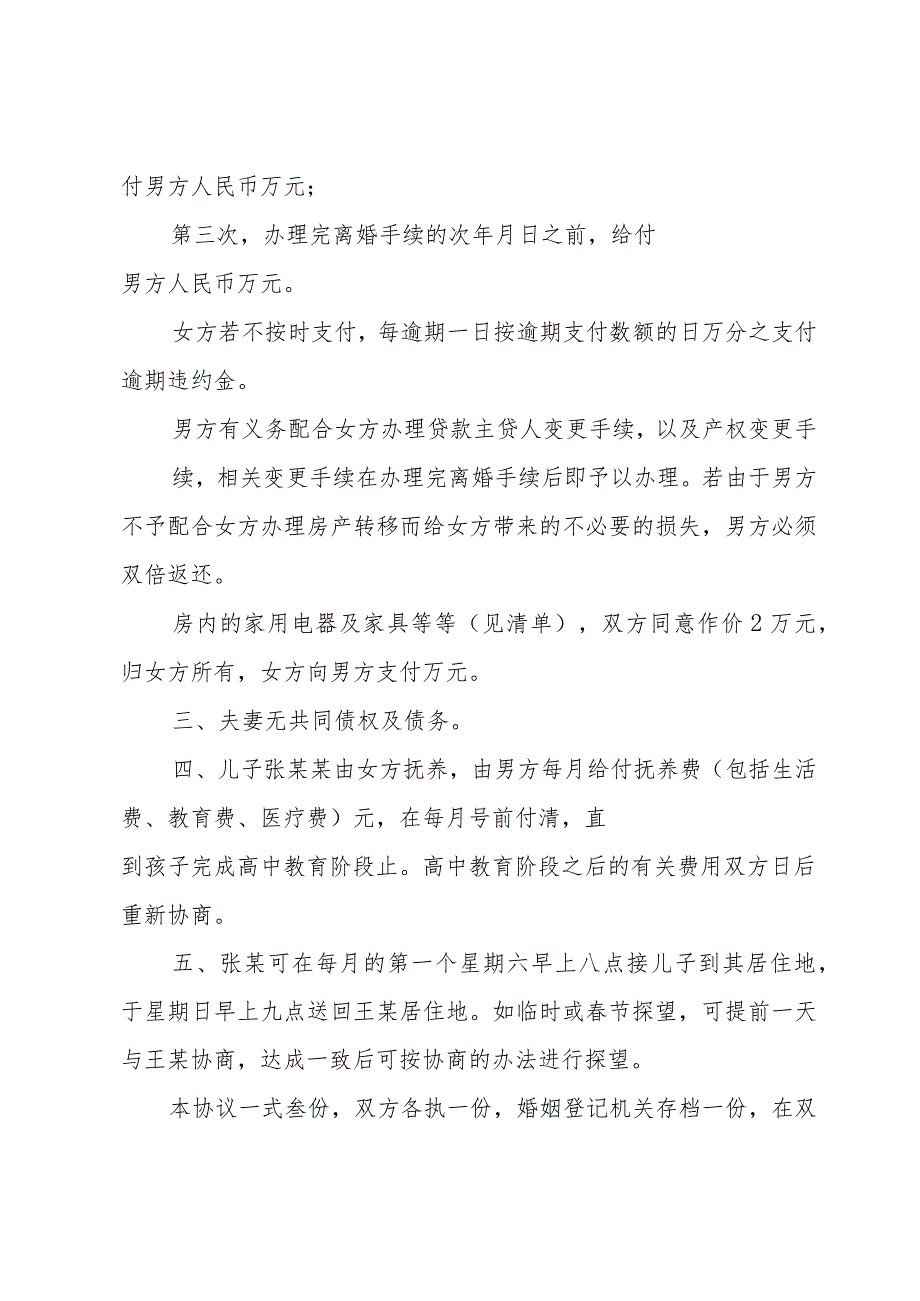 付男方人民币万元；

第三次，办理完离婚手续的次年月日之前，给付男方人民币万元。

女方若不按时支付，每逾期一日按逾期支付数额的日万分之支付逾期违约金。

男方有义务配合女方办理贷款主贷人变更手续，以及产权变更手续，相关变更手续在办理完离婚手续后即予以办理。若由于男方不予配合女方办理房产转移而给女方带来的不必要的损失，男方必须双倍返还。

房内的家用电器及家具等等（见清单），双方同意作价2万元，归女方所有，女方向男方支付万元。

三、夫妻无共同债权及债务。

四、儿子张某某由女方抚养，由男方每月给付抚养费（包括生活费、教育费、医疗费）元，在每月号前付清，直到孩子完成高中教育阶段止。高中教育阶段之后的有关费用双方日后重新协商。

五、张某可在每月的第一个星期六早上八点接儿子到其居住地，于星期日早上九点送回王某居住地。如临时或春节探望，可提前一天与王某协商，达成一致后可按协商的办法进行探望。

本协议一式叁份，双方各执一份，婚姻登记机关存档一份，在双